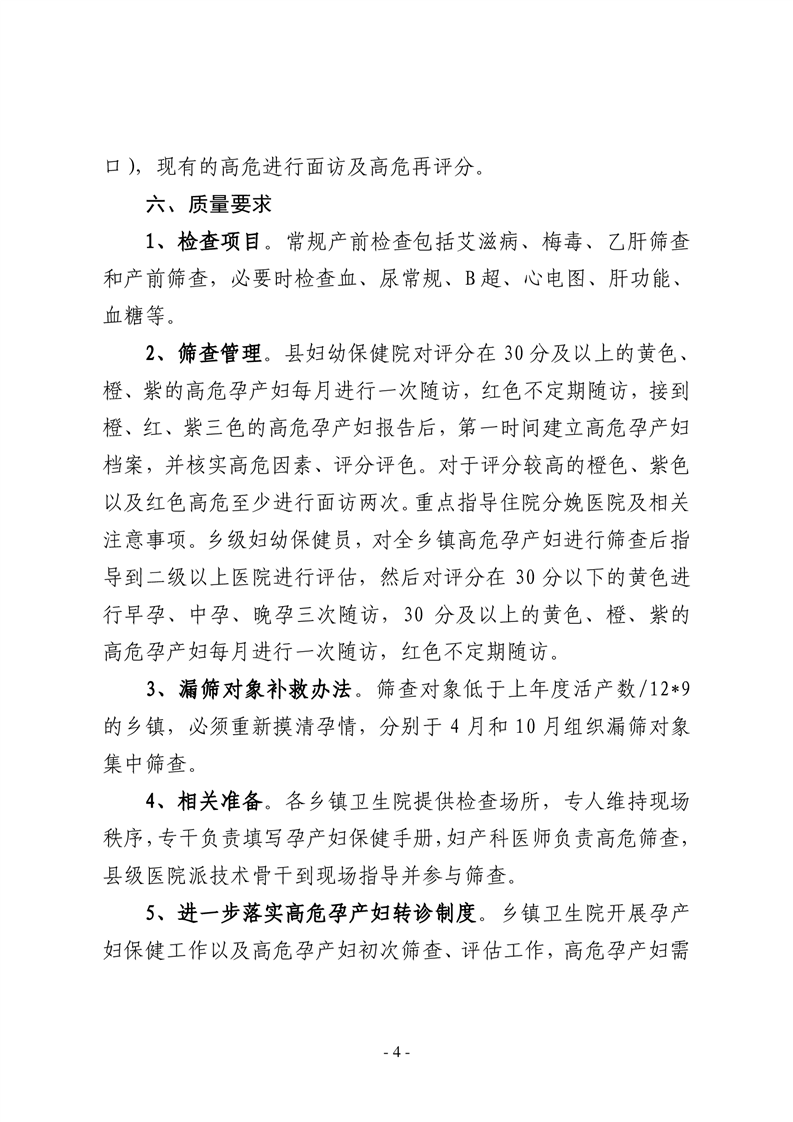 口），现有的高危进行面访及高危再评分。

六、质量要求

1、检查项目。常规产前检查包括艾滋病、梅毒、乙肝筛查和产前筛查，必要时检查血、尿常规、B超、心电图、肝功能、血糖等。

2、筛查管理。县妇幼保健院对评分在30分及以上的黄色、橙、紫的高危孕产妇每月进行一次随访，红色不定期随访，接到橙、红、紫三色的高危孕产妇报告后，第一时间建立高危孕产妇档案，并核实高危因素、评分评色。对于评分较高的橙色、紫色以及红色高危至少进行面访两次。重点指导住院分娩医院及相关注意事项。乡级妇幼保健员，对全乡镇高危孕产妇进行筛查后指导到二级以上医院进行评估，然后对评分在30分以下的黄色进行早孕、中孕、晚孕三次随访，30分及以上的黄色、橙、紫的高危孕产妇每月进行一次随访，红色不定期随访。

3、漏筛对象补救办法。筛查对象低于上年度活产数/12*9的乡镇，必须重新摸清孕情，分别于4月和10月组织漏筛对象集中筛查。

4、相关准备。各乡镇卫生院提供检查场所，专人维持现场秩序，专干负责填写孕产妇保健手册，妇产科医师负责高危筛查，县级医院派技术骨干到现场指导并参与筛查。

5、进一步落实高危孕产妇转诊制度。乡镇卫生院开展孕产妇保健工作以及高危孕产妇初次筛查、评估工作，高危孕产妇需

- 4 -